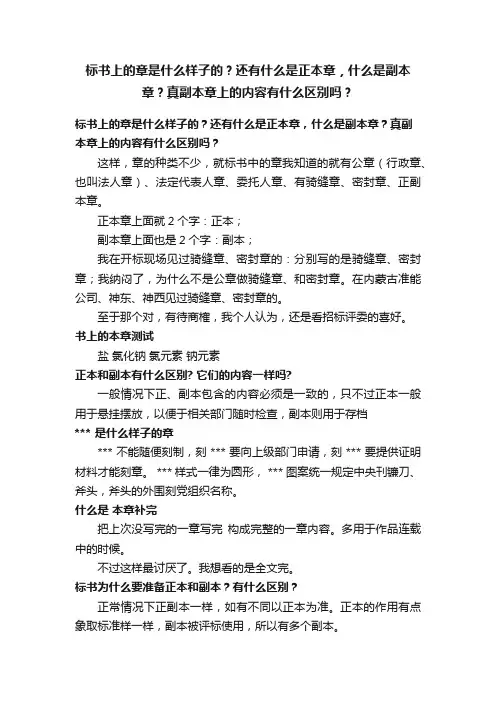 标书上的章是什么样子的？还有什么是正本章，什么是副本章？真副本章上的内容有什么区别吗？

标书上的章是什么样子的？还有什么是正本章，什么是副本章？真副本章上的内容有什么区别吗？

这样，章的种类不少，就标书中的章我知道的就有公章（行政章、也叫法人章）、法定代表人章、委托人章、有骑缝章、密封章、正副本章。

正本章上面就 2 个字：正本；

副本章上面也是 2 个字：副本；

我在开标现场见过骑缝章、密封章的：分别写的是骑缝章、密封章；我纳闷了，为什么不是公章做骑缝章、和密封章。在内蒙古准能公司、神东、神西见过骑缝章、密封章的。

至于那个对，有待商榷，我个人认为，还是看招标评委的喜好。

书上的本章测试

盐 氯化钠 氯元素 钠元素

正本和副本有什么区别? 它们的内容一样吗?

一般情况下正、副本包含的内容必须是一致的，只不过正本一般用于悬挂摆放，以便于相关部门随时检查，副本则用于存档

*** 是什么样子的章

*** 不能随便刻制，刻 *** 要向上级部门申请，刻 *** 要提供证明材料才能刻章。 *** 样式一律为圆形， *** 图案统一规定中央刊镰刀、斧头，斧头的外围刻党组织名称。

什么是 本章补完

把上次没写完的一章写完 构成完整的一章内容。多用于作品连载中的时候。

不过这样最讨厌了。我想看的是全文完。

标书为什么要准备正本和副本？有什么区别？

正常情况下正副本一样，如有不同以正本为准。正本的作用有点象取标准样一样，副本被评标使用，所以有多个副本。